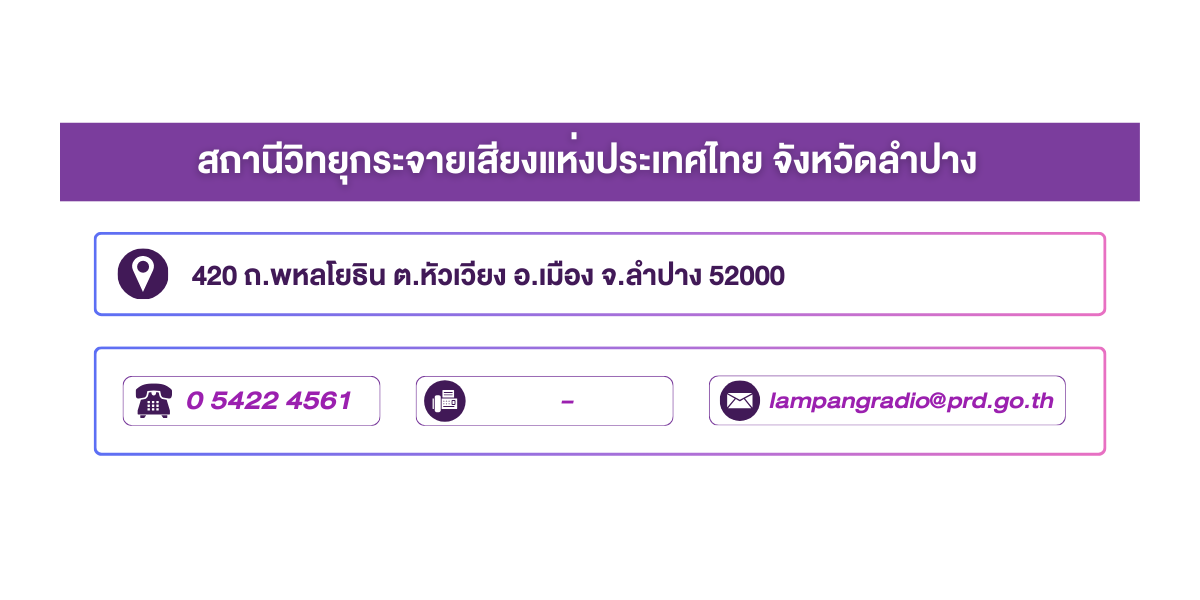 สถานีวิทยุกระจายเสียงแห่งประเทศไทย จังหวัดลำปาง

420 ถ.พหลโยธิน ต.หัวเวียง อ.เมือง จ.ลำปาง 52000

0 5422 4561

-

lampangradio@prd.go.th